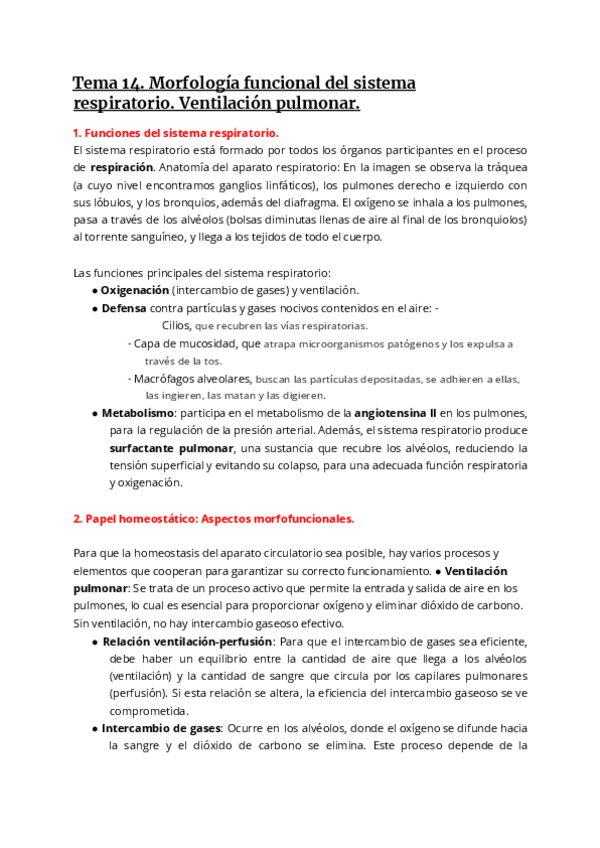 Tema 14. Morfología funcional del sistema respiratorio. Ventilación pulmonar.

1. Funciones del sistema respiratorio.

El sistema respiratorio está formado por todos los órganos participantes en el proceso de respiración. Anatomía del aparato respiratorio: En la imagen se observa la tráquea (a cuyo nivel encontramos ganglios linfáticos), los pulmones derecho e izquierdo con sus lóbulos, y los bronquios, además del diafragma. El oxígeno se inhala a los pulmones, pasa a través de los alvéolos (bolsas diminutas llenas de aire al final de los bronquiolos) al torrente sanguíneo, y llega a los tejidos de todo el cuerpo.

Las funciones principales del sistema respiratorio:

● Oxigenación (intercambio de gases) y ventilación.
● Defensa contra partículas y gases nocivos contenidos en el aire: - Cilios, que recubren las vías respiratorias.
- Capa de mucosidad, que atrapa microorganismos patógenos y los expulsa a través de la tos.
- Macrófagos alveolares, buscan las partículas depositadas, se adhieren a ellas, las ingieren, las matan y las digieren.
● Metabolismo: participa en el metabolismo de la angiotensina II en los pulmones, para la regulación de la presión arterial. Además, el sistema respiratorio produce surfactante pulmonar, una sustancia que recubre los alvéolos, reduciendo la tensión superficial y evitando su colapso, para una adecuada función respiratoria y oxigenación.

2. Papel homeostático: Aspectos morfofuncionales.

Para que la homeostasis del aparato circulatorio sea posible, hay varios procesos y elementos que cooperan para garantizar su correcto funcionamiento. ● Ventilación pulmonar: Se trata de un proceso activo que permite la entrada y salida de aire en los pulmones, lo cual es esencial para proporcionar oxígeno y eliminar dióxido de carbono. Sin ventilación, no hay intercambio gaseoso efectivo.

● Relación ventilación-perfusión: Para que el intercambio de gases sea eficiente, debe haber un equilibrio entre la cantidad de aire que llega a los alvéolos (ventilación) y la cantidad de sangre que circula por los capilares pulmonares (perfusión). Si esta relación se altera, la eficiencia del intercambio gaseoso se ve comprometida.
● Intercambio de gases: Ocurre en los alvéolos, donde el oxígeno se difunde hacia la sangre y el dióxido de carbono se elimina. Este proceso depende de la